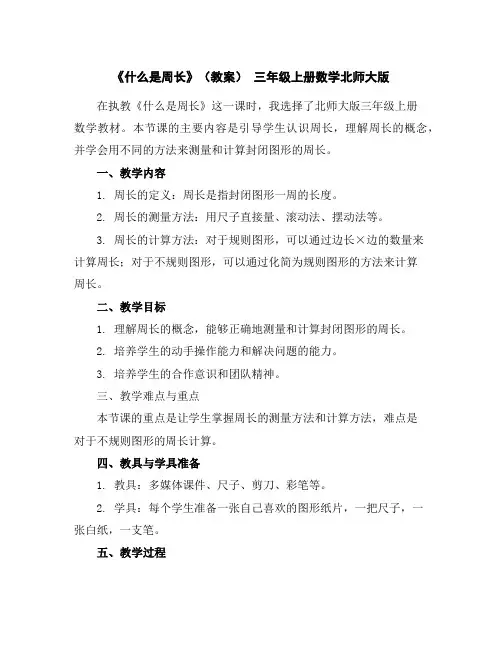 《什么是周长》（教案） 三年级上册数学北师大版

在执教《什么是周长》这一课时，我选择了北师大版三年级上册数学教材。本节课的主要内容是引导学生认识周长，理解周长的概念，并学会用不同的方法来测量和计算封闭图形的周长。

一、教学内容

1. 周长的定义：周长是指封闭图形一周的长度。

2. 周长的测量方法：用尺子直接量、滚动法、摆动法等。

3. 周长的计算方法：对于规则图形，可以通过边长×边的数量来计算周长；对于不规则图形，可以通过化简为规则图形的方法来计算周长。

二、教学目标

1. 理解周长的概念，能够正确地测量和计算封闭图形的周长。

2. 培养学生的动手操作能力和解决问题的能力。

3. 培养学生的合作意识和团队精神。

三、教学难点与重点

本节课的重点是让学生掌握周长的测量方法和计算方法，难点是对于不规则图形的周长计算。

四、教具与学具准备

1. 教具：多媒体课件、尺子、剪刀、彩笔等。

2. 学具：每个学生准备一张自己喜欢的图形纸片，一把尺子，一张白纸，一支笔。

五、教学过程